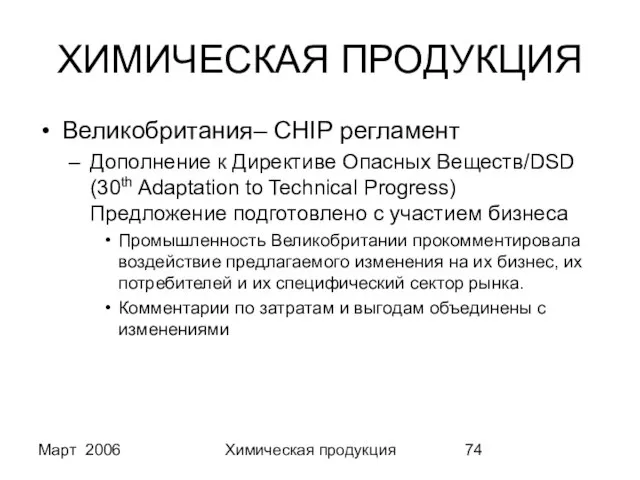 ХИМИЧЕСКАЯ ПРОДУКЦИЯ

• Великобритания– CHIP регламент

– Дополнение к Директиве Опасных Веществ/DSD (30$^{th}$ Adaptation to Technical Progress) Предложение подготовлено с участием бизнеса

• Промышленность Великобритании прокомментировала воздействие предлагаемого изменения на их бизнес, их потребителей и их специфический сектор рынка.

• Комментарии по затратам и выгодам объединены с изменениями

Март 2006

Химическая продукция

74